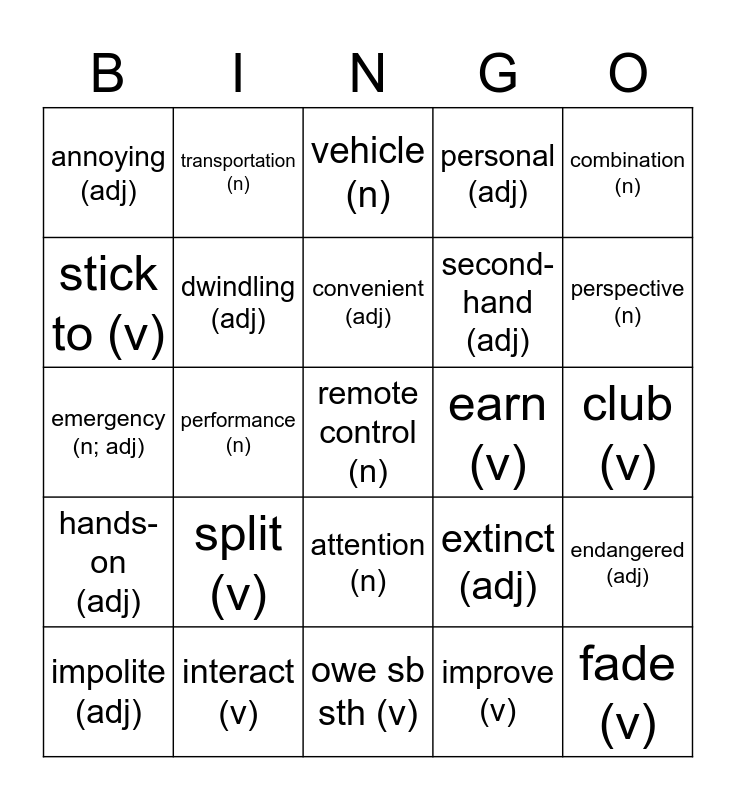 | B | I | N | G | O |
|---|---|---|---|---|
| annoying (adj) | transportation (n) | vehicle (n) | personal (adj) | combination (n) |
| stick to (v) | dwindling (adj) | convenient (adj) | second-hand (adj) | perspective (n) |
| emergency (n; adj) | performance (n) | remote control (n) | earn (v) | club (v) |
| hands-on (adj) | split (v) | attention (n) | extinct (adj) | endangered (adj) |
| impolite (adj) | interact (v) | owe sb sth (v) | improve (v) | fade (v) |